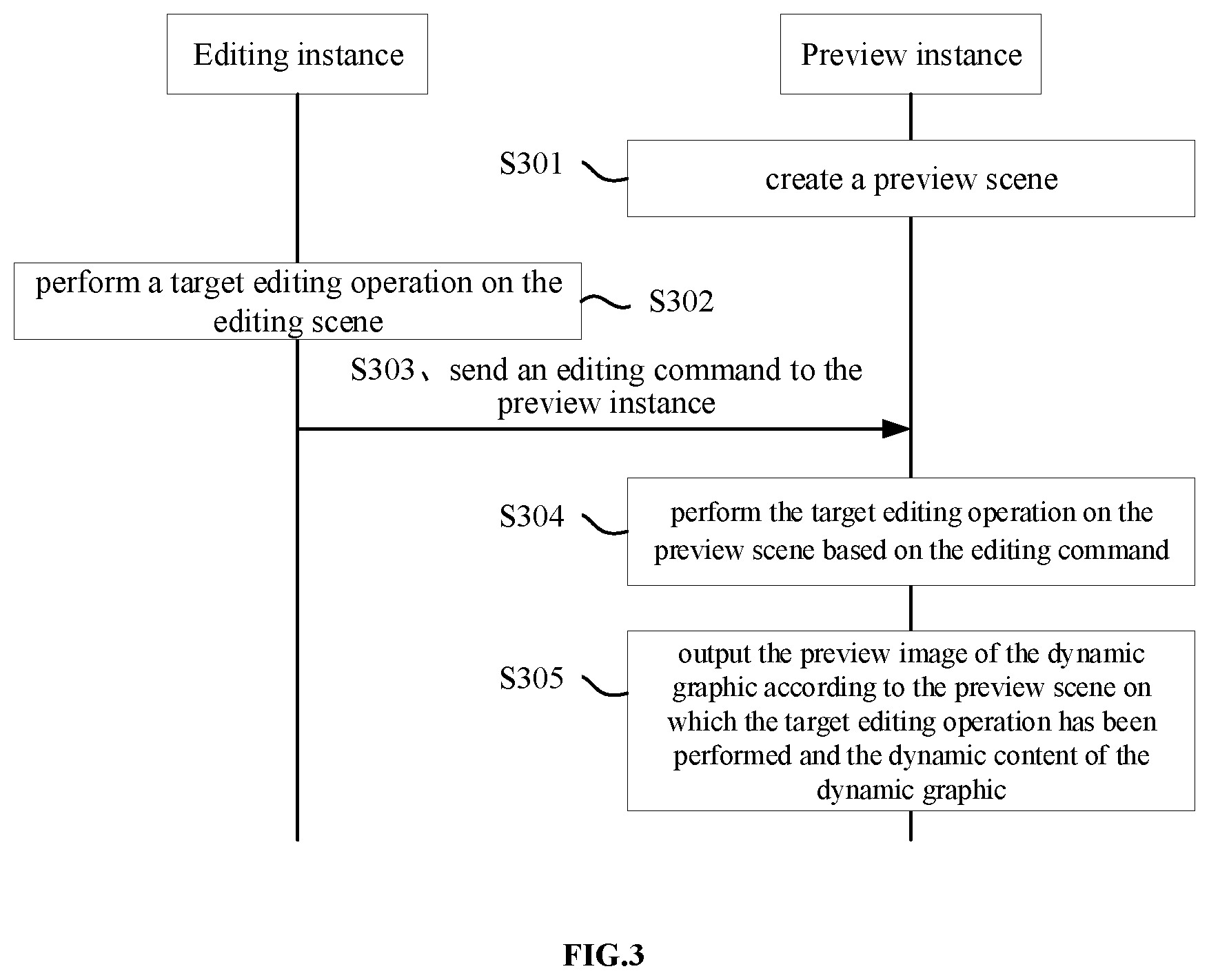 Editing instance

Preview instance

S301

create a preview scene

perform a target editing operation on the editing scene

S302

S303、send an editing command to the preview instance

S304

perform the target editing operation on the preview scene based on the editing command

S305

output the preview image of the dynamic graphic according to the preview scene on which the target editing operation has been performed and the dynamic content of the dynamic graphic

FIG.3